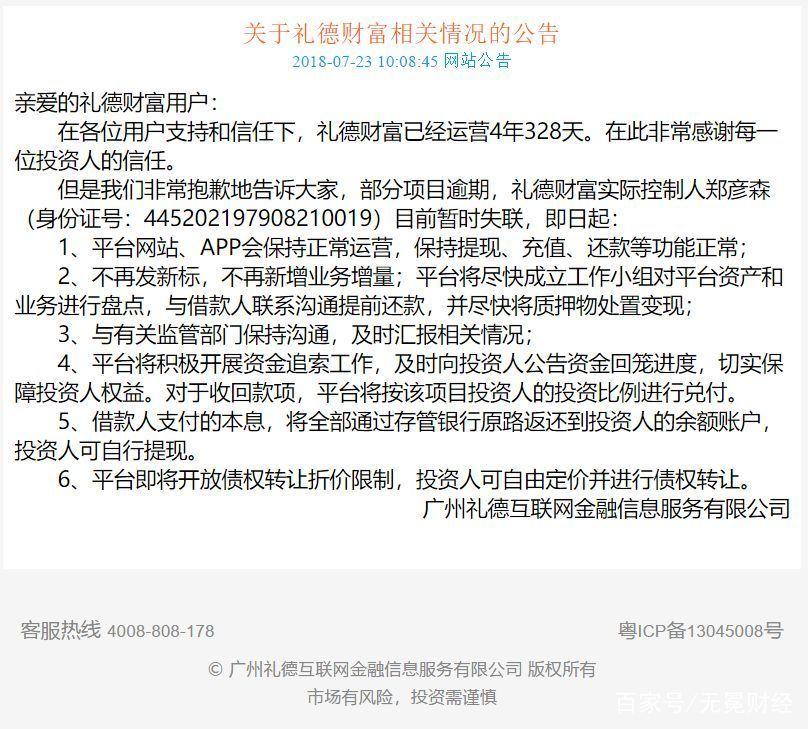 关于礼德财富相关情况的公告
2018-07-23 10:08:45 网站公告

亲爱的礼德财富用户：

在各位用户支持和信任下，礼德财富已经运营4年328天。在此非常感谢每一位投资人的信任。

但是我们非常抱歉地告诉大家，部分项目逾期，礼德财富实际控制人郑彦森（身份证号：445202197908210019）目前暂时失联，即日起：

1、平台网站、APP会保持正常运营，保持提现、充值、还款等功能正常；

2、不再发新标，不再新增业务增量；平台将尽快成立工作小组对平台资产和业务进行盘点，与借款人联系沟通提前还款，并尽快将质押物处置变现；

3、与有关监管部门保持沟通，及时汇报相关情况；

4、平台将积极开展资金追索工作，及时向投资人公告资金回笼进度，切实保障投资人权益。对于收回款项，平台将按该项目投资人的投资比例进行兑付。

5、借款人支付的本息，将全部通过存管银行原路返还到投资人的余额账户，投资人可自行提现。

6、平台即将开放债权转让折价限制，投资人可自由定价并进行债权转让。

广州礼德互联网金融信息服务有限公司

客服热线 4008-808-178

粤ICP备13045008号

© 广州礼德互联网金融信息服务有限公司 版权所有

市场有风险，投资需谨慎

百家号/无冕财经